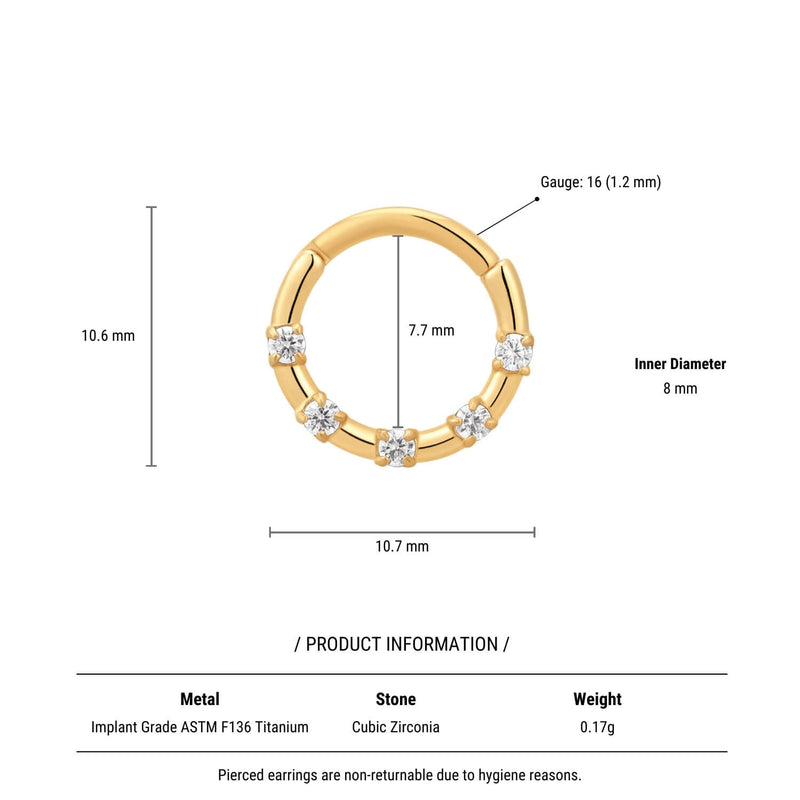 Gauge: 16 (1.2 mm)

10.6 mm

7.7 mm

Inner Diameter
8 mm

10.7 mm

/ PRODUCT INFORMATION /

| Metal | Stone | Weight |
|---|---|---|
| Implant Grade ASTM F136 Titanium | Cubic Zirconia | 0.17g |

Pierced earrings are non-returnable due to hygiene reasons.